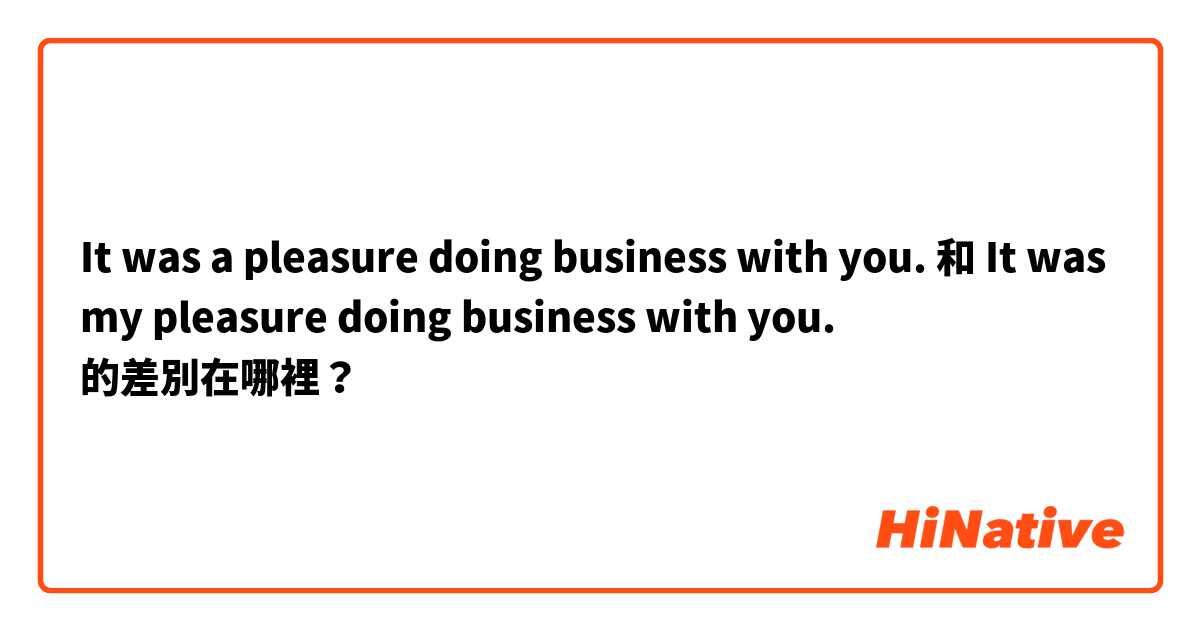 It was a pleasure doing business with you. 和 It was my pleasure doing business with you.
的差別在哪裡？

HiNative